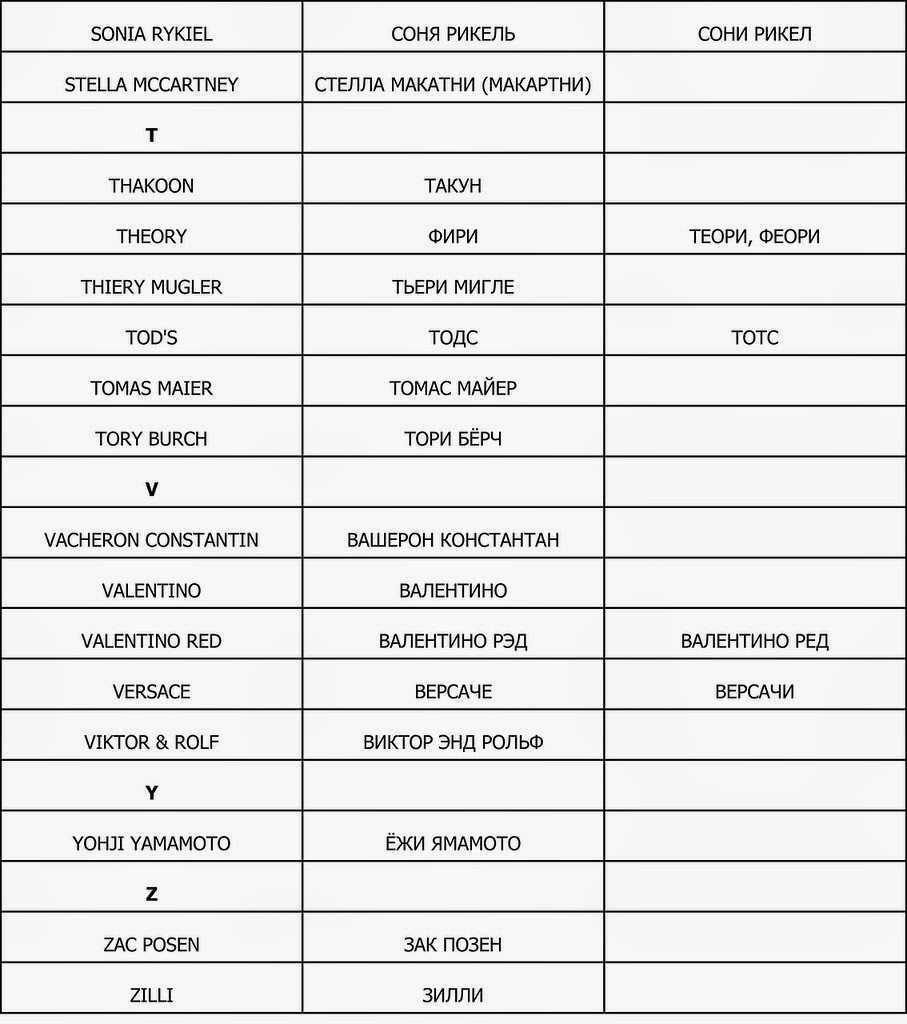 | SONIA RYKIEL | СОНЯ РИКЕЛЬ | СОНИ РИКЕЛ |
|---|---|---|
| STELLA MCCARTNEY | СТЕЛЛА МАКАТНИ (МАКАРТНИ) | |
| **T** | | |
| THAKOON | ТАКУН | |
| THEORY | ФИРИ | ТЕОРИ, ФЕОРИ |
| THIERY MUGLER | ТЬЕРИ МИГЛЕ | |
| TOD'S | ТОДС | ТОТС |
| TOMAS MAIER | ТОМАС МАЙЕР | |
| TORY BURCH | ТОРИ БЁРЧ | |
| **V** | | |
| VACHERON CONSTANTIN | ВАШЕРОН КОНСТАНТАН | |
| VALENTINO | ВАЛЕНТИНО | |
| VALENTINO RED | ВАЛЕНТИНО РЭД | ВАЛЕНТИНО РЕД |
| VERSACE | ВЕРСАЧЕ | ВЕРСАЧИ |
| VIKTOR & ROLF | ВИКТОР ЭНД РОЛЬФ | |
| **Y** | | |
| YOHJI YAMAMOTO | ЁЖИ ЯМАМОТО | |
| **Z** | | |
| ZAC POSEN | ЗАК ПОЗЕН | |
| ZILLI | ЗИЛЛИ | |